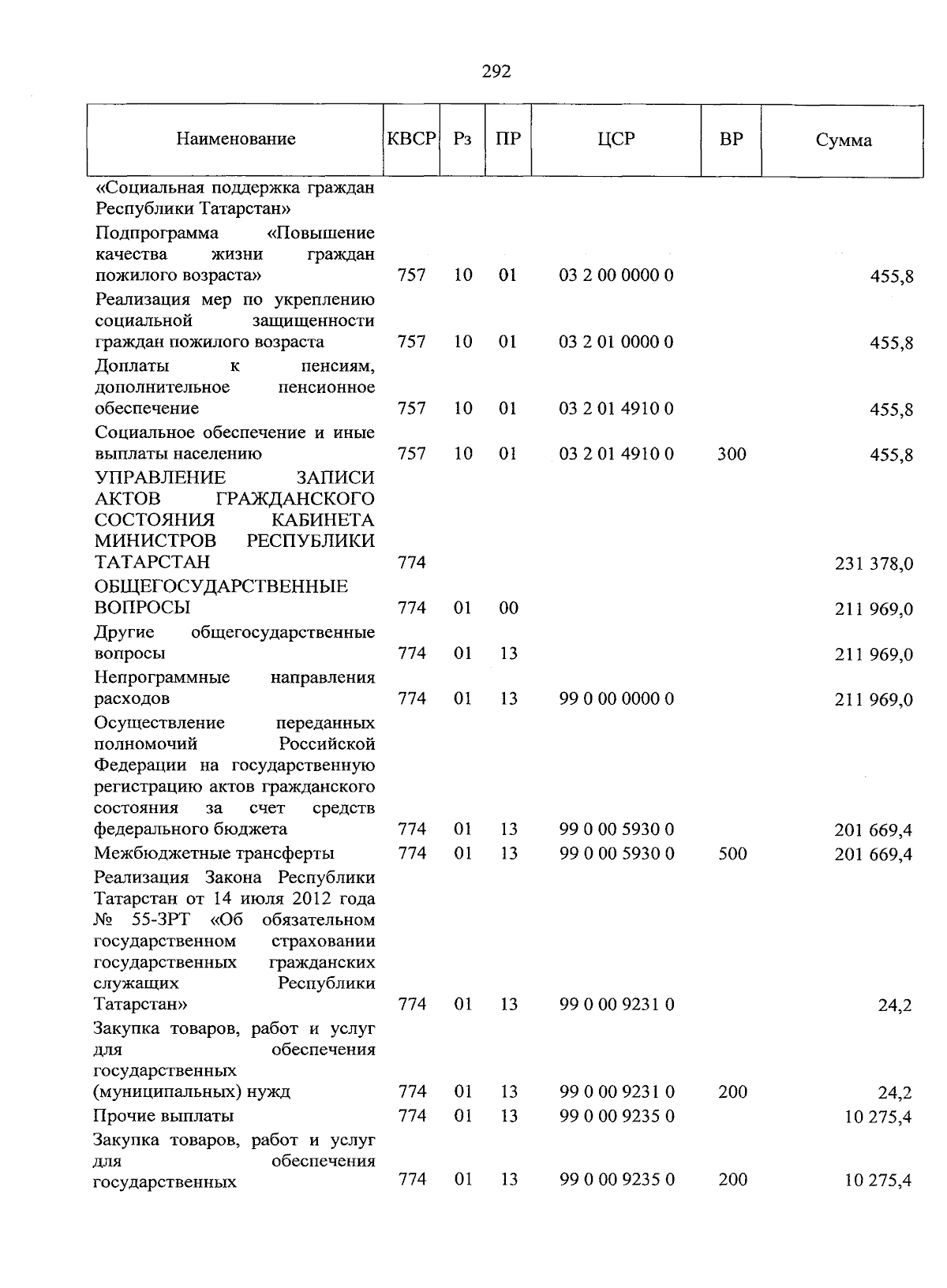 292

| Наименование | КВСР | Рз | ПР | ЦСР | ВР | Сумма |
|---|---|---|---|---|---|---|
| «Социальная поддержка граждан Республики Татарстан» | | | | | | |
| Подпрограмма «Повышение качества жизни граждан пожилого возраста» | 757 | 10 | 01 | 03 2 00 0000 0 | | 455,8 |
| Реализация мер по укреплению социальной защищенности граждан пожилого возраста | 757 | 10 | 01 | 03 2 01 0000 0 | | 455,8 |
| Доплаты к пенсиям, дополнительное пенсионное обеспечение | 757 | 10 | 01 | 03 2 01 4910 0 | | 455,8 |
| Социальное обеспечение и иные выплаты населению | 757 | 10 | 01 | 03 2 01 4910 0 | 300 | 455,8 |
| УПРАВЛЕНИЕ ЗАПИСИ АКТОВ ГРАЖДАНСКОГО СОСТОЯНИЯ КАБИНЕТА МИНИСТРОВ РЕСПУБЛИКИ ТАТАРСТАН | 774 | | | | | 231 378,0 |
| ОБЩЕГОСУДАРСТВЕННЫЕ ВОПРОСЫ | 774 | 01 | 00 | | | 211 969,0 |
| Другие общегосударственные вопросы | 774 | 01 | 13 | | | 211 969,0 |
| Непрограммные направления расходов | 774 | 01 | 13 | 99 0 00 0000 0 | | 211 969,0 |
| Осуществление переданных полномочий Российской Федерации на государственную регистрацию актов гражданского состояния за счет средств федерального бюджета | 774 | 01 | 13 | 99 0 00 5930 0 | | 201 669,4 |
| Межбюджетные трансферты | 774 | 01 | 13 | 99 0 00 5930 0 | 500 | 201 669,4 |
| Реализация Закона Республики Татарстан от 14 июля 2012 года № 55-ЗРТ «Об обязательном государственном страховании государственных гражданских служащих Республики Татарстан» | 774 | 01 | 13 | 99 0 00 9231 0 | | 24,2 |
| Закупка товаров, работ и услуг для обеспечения государственных (муниципальных) нужд | 774 | 01 | 13 | 99 0 00 9231 0 | 200 | 24,2 |
| Прочие выплаты | 774 | 01 | 13 | 99 0 00 9235 0 | | 10 275,4 |
| Закупка товаров, работ и услуг для обеспечения государственных | 774 | 01 | 13 | 99 0 00 9235 0 | 200 | 10 275,4 |